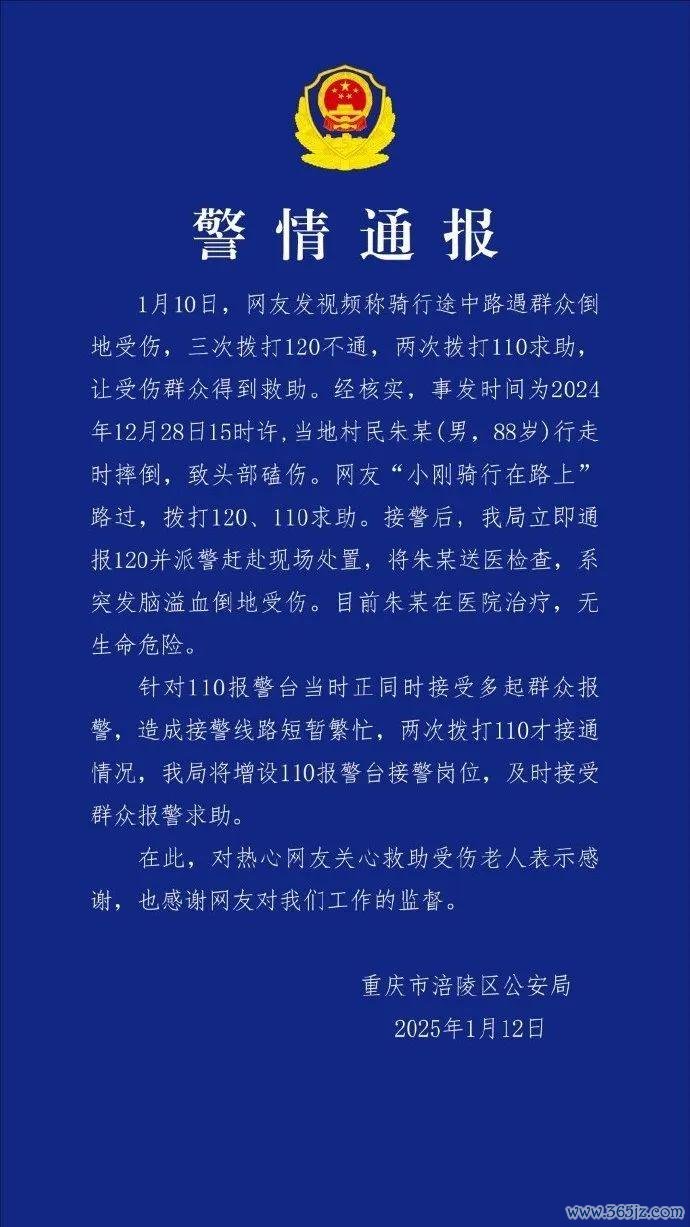 警情通报

1月10日，网友发视频称骑行途中路遇群众倒地受伤，三次拨打120不通，两次拨打110求助，让受伤群众得到救助。经核实，事发时间为2024年12月28日15时许，当地村民朱某(男，88岁)行走时摔倒，致头部磕伤。网友“小刚骑行在路上”路过，拨打120、110求助。接警后，我局立即通报120并派警赶赴现场处置，将朱某送医检查，系突发脑溢血倒地受伤。目前朱某在医院治疗，无生命危险。

针对110报警台当时正同时接受多起群众报警，造成接警线路短暂繁忙，两次拨打110才接通情况，我局将增设110报警台接警岗位，及时接受群众报警求助。

在此，对热心网友关心救助受伤老人表示感谢，也感谢网友对我们工作的监督。

重庆市涪陵区公安局
2025年1月12日

www.365jz.com